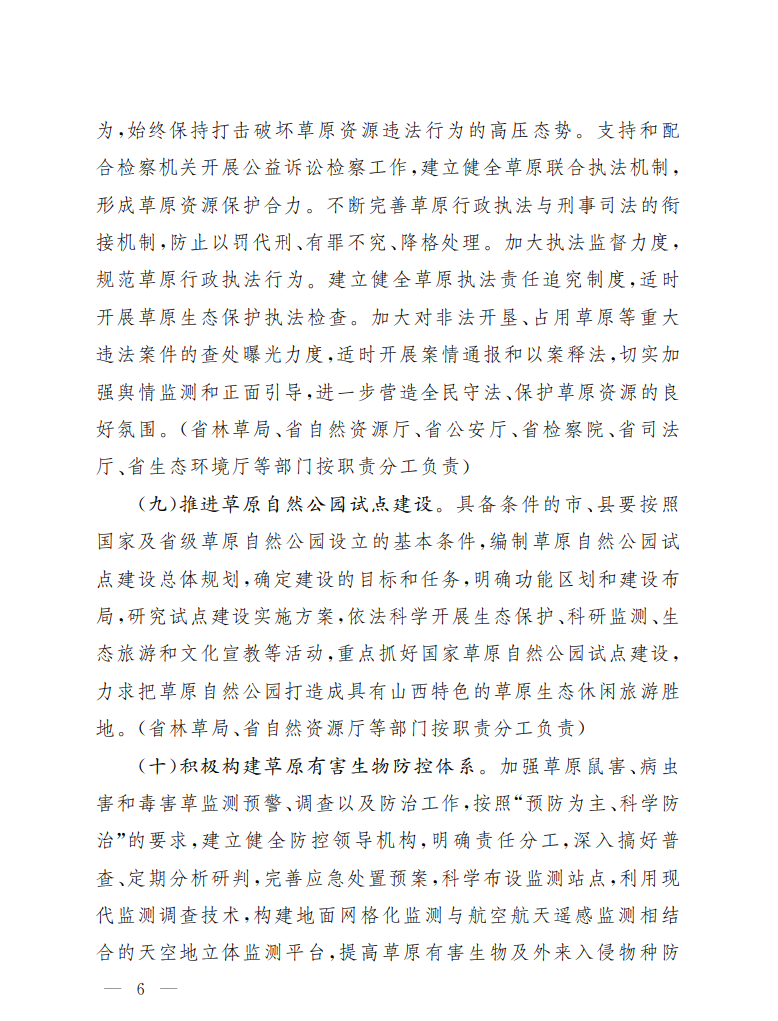 为，始终保持打击破坏草原资源违法行为的高压态势。支持和配合检察机关开展公益诉讼检察工作，建立健全草原联合执法机制，形成草原资源保护合力。不断完善草原行政执法与刑事司法的衔接机制，防止以罚代刑、有罪不究、降格处理。加大执法监督力度，规范草原行政执法行为。建立健全草原执法责任追究制度，适时开展草原生态保护执法检查。加大对非法开垦、占用草原等重大违法案件的查处曝光力度，适时开展案情通报和以案释法，切实加强舆情监测和正面引导，进一步营造全民守法、保护草原资源的良好氛围。（省林草局、省自然资源厅、省公安厅、省检察院、省司法厅、省生态环境厅等部门按职责分工负责）

（九）推进草原自然公园试点建设。具备条件的市、县要按照国家及省级草原自然公园设立的基本条件，编制草原自然公园试点建设总体规划，确定建设的目标和任务，明确功能区划和建设布局，研究试点建设实施方案，依法科学开展生态保护、科研监测、生态旅游和文化宣教等活动，重点抓好国家草原自然公园试点建设，力求把草原自然公园打造成具有山西特色的草原生态休闲旅游胜地。（省林草局、省自然资源厅等部门按职责分工负责）

（十）积极构建草原有害生物防控体系。加强草原鼠害、病虫害和毒害草监测预警、调查以及防治工作，按照“预防为主、科学防治”的要求，建立健全防控领导机构，明确责任分工，深入搞好普查、定期分析研判，完善应急处置预案，科学布设监测站点，利用现代监测调查技术，构建地面网格化监测与航空航天遥感监测相结合的天空地立体监测平台，提高草原有害生物及外来入侵物种防

— 6 —